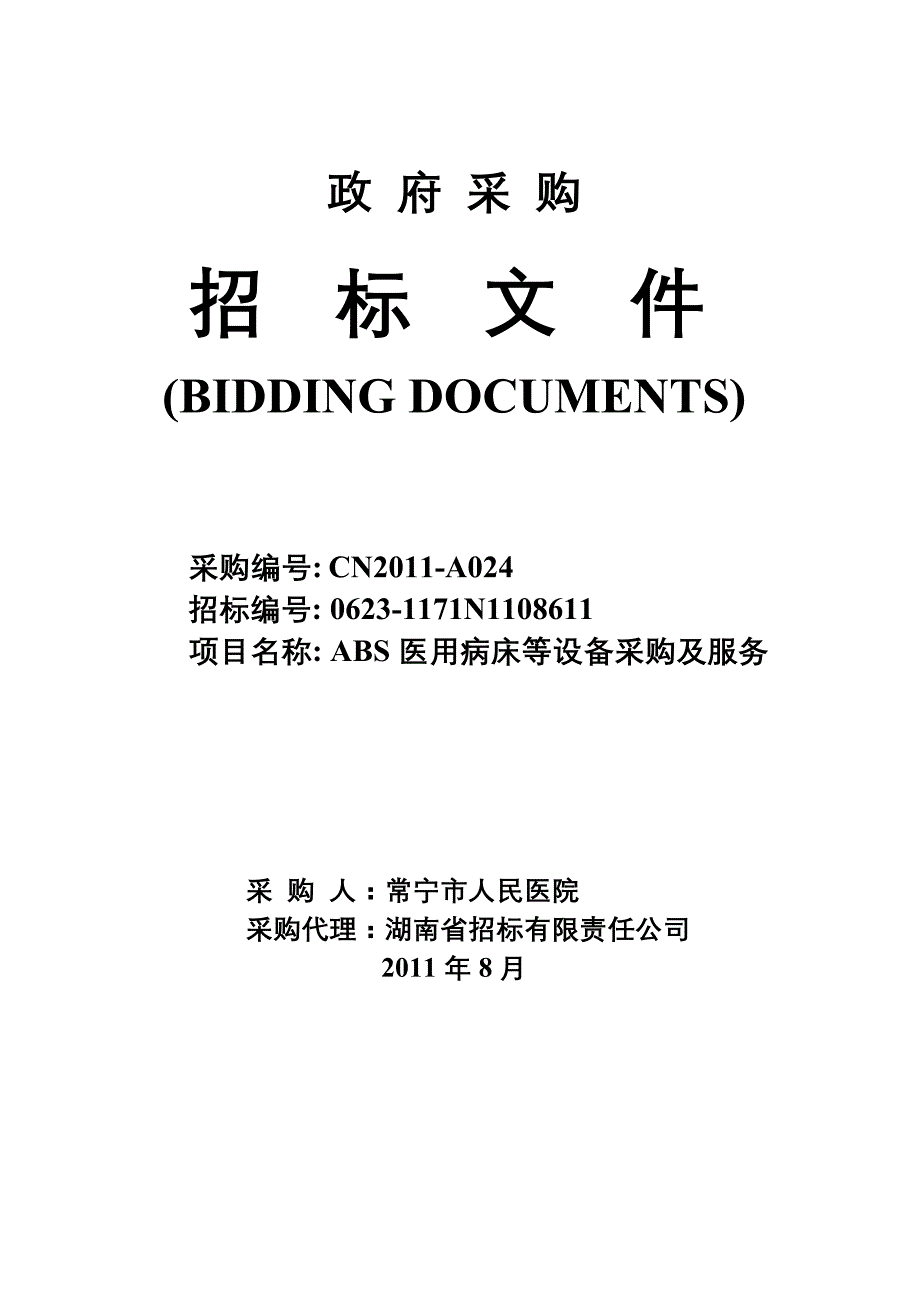 政 府 采 购

招 标 文 件

(BIDDING DOCUMENTS)

采购编号: CN2011-A024
招标编号: 0623-1171N1108611
项目名称: ABS 医用病床等设备采购及服务

采 购 人：常宁市人民医院
采购代理：湖南省招标有限责任公司
2011 年 8 月